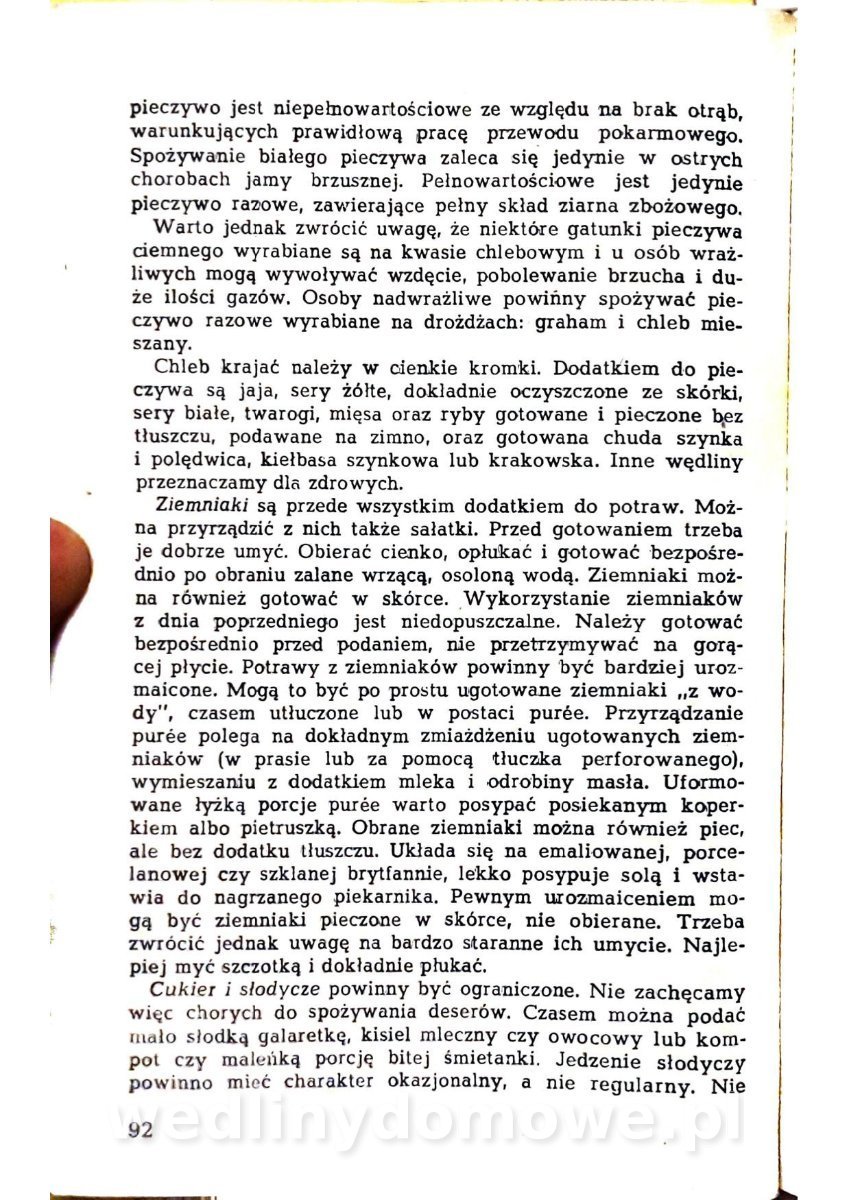 pieczywo jest niepełnowartościowe ze względu na brak otrąb, warunkujących prawidłową pracę przewodu pokarmowego. Spożywanie białego pieczywa zaleca się jedynie w ostrych chorobach jamy brzusznej. Pełnowartościowe jest jedynie pieczywo razowe, zawierające pełny skład ziarna zbożowego.

Warto jednak zwrócić uwagę, że niektóre gatunki pieczywa ciemnego wyrabiane są na kwasie chlebowym i u osób wrażliwych mogą wywoływać wzdęcie, pobolewanie brzucha i duże ilości gazów. Osoby nadwrażliwe powinny spożywać pieczywo razowe wyrabiane na drożdżach: graham i chleb mieszany.

Chleb krajać należy w cienkie kromki. Dodatkiem do pieczywa są jaja, sery żółte, dokładnie oczyszczone ze skórki, sery białe, twarogi, mięsa oraz ryby gotowane i pieczone bez tłuszczu, podawane na zimno, oraz gotowana chuda szynka i polędwica, kiełbasa szynkowa lub krakowska. Inne wędliny przeznaczamy dla zdrowych.

Ziemniaki są przede wszystkim dodatkiem do potraw. Można przyrządzić z nich także sałatki. Przed gotowaniem trzeba je dobrze umyć. Obierać cienko, opłukać i gotować bezpośrednio po obraniu zalane wrzącą, osoloną wodą. Ziemniaki można również gotować w skórce. Wykorzystanie ziemniaków z dnia poprzedniego jest niedopuszczalne. Należy gotować bezpośrednio przed podaniem, nie przetrzymywać na gorącej płycie. Potrawy z ziemniaków powinny być bardziej urozmaicone. Mogą to być po prostu ugotowane ziemniaki „z wody", czasem utłuczone lub w postaci purée. Przyrządzanie purée polega na dokładnym zmiażdżeniu ugotowanych ziemniaków (w prasie lub za pomocą tłuczka perforowanego), wymieszaniu z dodatkiem mleka i odrobiny masła. Uformowane łyżką porcje purée warto posypać posiekanym koperkiem albo pietruszką. Obrane ziemniaki można również piec, ale bez dodatku tłuszczu. Układa się na emaliowanej, porcelanowej czy szklanej brytfannie, lekko posypuje solą i wstawia do nagrzanego piekarnika. Pewnym urozmaiceniem mogą być ziemniaki pieczone w skórce, nie obierane. Trzeba zwrócić jednak uwagę na bardzo staranne ich umycie. Najlepiej myć szczotką i dokładnie płukać.

Cukier i słodycze powinny być ograniczone. Nie zachęcamy więc chorych do spożywania deserów. Czasem można podać mało słodką galaretkę, kisiel mleczny czy owocowy lub kompot czy maleńką porcję bitej śmietanki. Jedzenie słodyczy powinno mieć charakter okazjonalny, a nie regularny. Nie

92

wedlinydomowe.pl